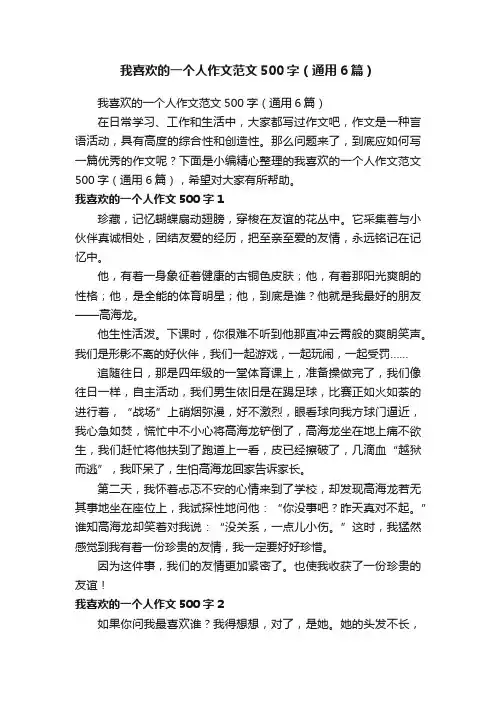 我喜欢的一个人作文范文500字（通用6篇）

我喜欢的一个人作文范文500字（通用6篇）

在日常学习、工作和生活中，大家都写过作文吧，作文是一种言语活动，具有高度的综合性和创造性。那么问题来了，到底应如何写一篇优秀的作文呢？下面是小编精心整理的我喜欢的一个人作文范文500字（通用6篇），希望对大家有所帮助。

我喜欢的一个人作文500字1

珍藏，记忆蝴蝶扇动翅膀，穿梭在友谊的花丛中。它采集着与小伙伴真诚相处，团结友爱的经历，把至亲至爱的友情，永远铭记在记忆中。

他，有着一身象征着健康的古铜色皮肤；他，有着那阳光爽朗的性格；他，是全能的体育明星；他，到底是谁？他就是我最好的朋友——高海龙。

他生性活泼。下课时，你很难不听到他那直冲云霄般的爽朗笑声。我们是形影不离的好伙伴，我们一起游戏，一起玩闹，一起受罚……

追随往日，那是四年级的一堂体育课上，准备操做完了，我们像往日一样，自主活动，我们男生依旧是在踢足球，比赛正如火如荼的进行着，“战场”上硝烟弥漫，好不激烈，眼看球向我方球门逼近，我心急如焚，慌忙中不小心将高海龙铲倒了，高海龙坐在地上痛不欲生，我们赶忙将他扶到了跑道上一看，皮已经擦破了，几滴血“越狱而逃”，我吓呆了，生怕高海龙回家告诉家长。

第二天，我怀着忐忑不安的心情来到了学校，却发现高海龙若无其事地坐在座位上，我试探性地问他：“你没事吧？昨天真对不起。”谁知高海龙却笑着对我说：“没关系，一点儿小伤。”这时，我猛然感觉到我有着一份珍贵的友情，我一定要好好珍惜。

因为这件事，我们的友情更加紧密了。也使我收获了一份珍贵的友谊！

我喜欢的一个人作文500字2

如果你问我最喜欢谁？我得想想，对了，是她。她的头发不长，